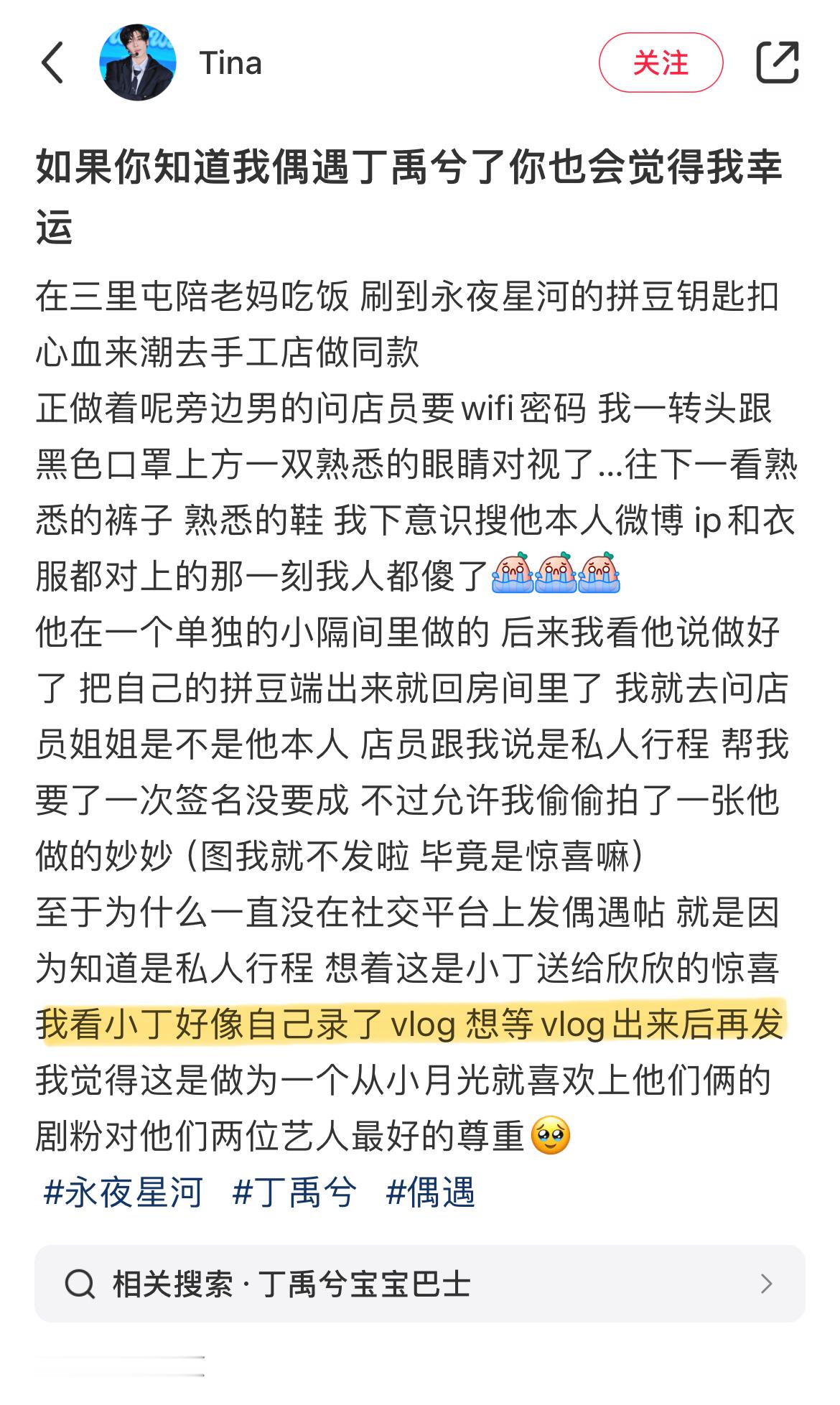 Tina

关注

如果你知道我偶遇丁禹兮了你也会觉得我幸运

在三里屯陪老妈吃饭 刷到永夜星河的拼豆钥匙扣 心血来潮去手工店做同款
正做着呢旁边男的问店员要wifi密码 我一转头跟黑色口罩上方一双熟悉的眼睛对视了...往下一看熟悉的裤子 熟悉的鞋 我下意识搜他本人微博 ip和衣服都对上的那一刻我人都傻了
他在一个单独的小隔间里做的 后来我看他说做好了 把自己的拼豆端出来就回房间里了 我就去问店员姐姐是不是他本人 店员跟我说是私人行程 帮我要了一次签名没要成 不过允许我偷偷拍了一张他做的妙妙（图我就不发啦 毕竟是惊喜嘛）
至于为什么一直没在社交平台上发偶遇帖 就是因为知道是私人行程 想着这是小丁送给欣欣的惊喜
我看小丁好像自己录了vlog 想等vlog出来后再发
我觉得这是做为一个从小月光就喜欢上他们俩的剧粉对他们两位艺人最好的尊重
#永夜星河 #丁禹兮 #偶遇

相关搜索 · 丁禹兮宝宝巴士